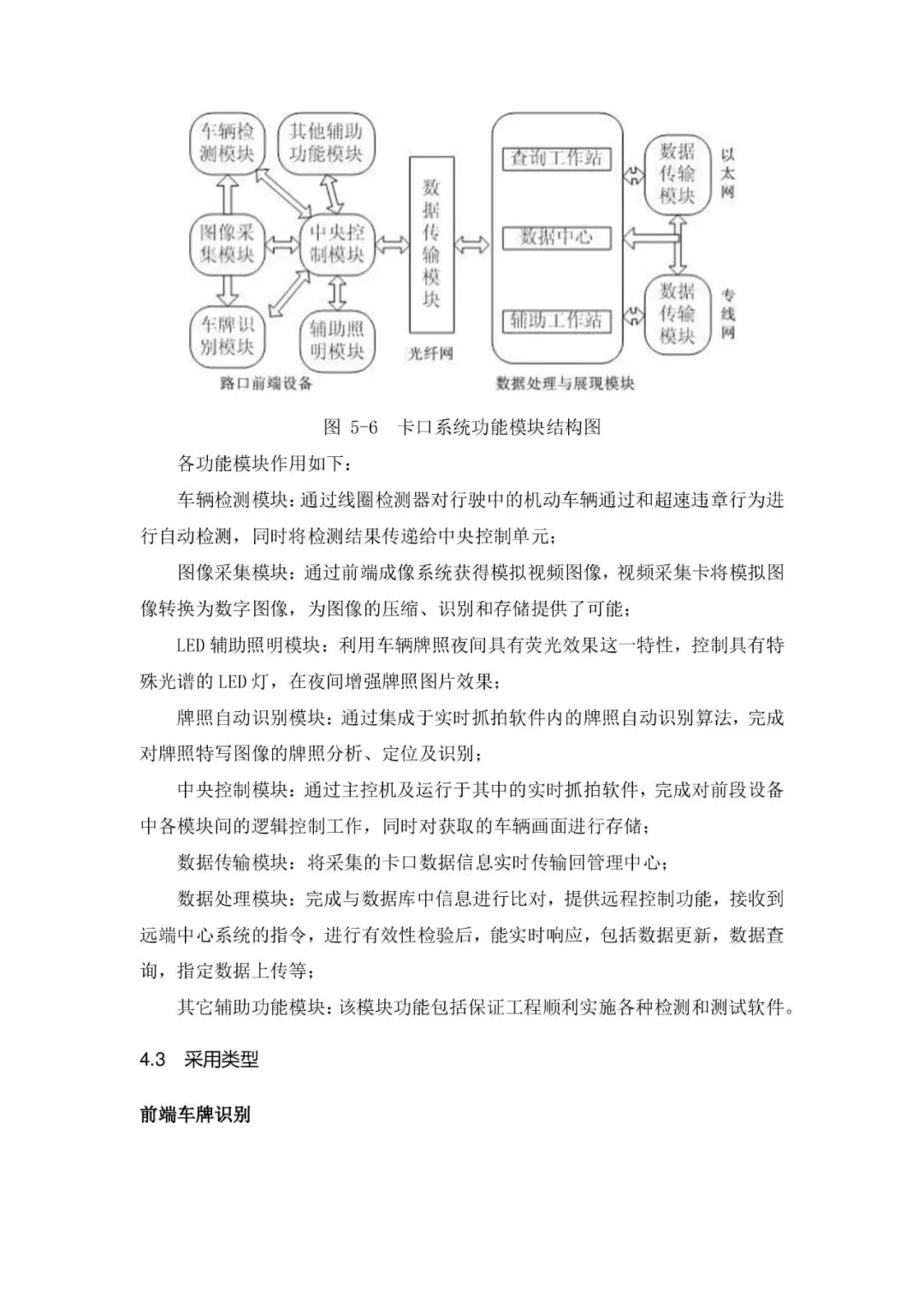 车辆检测模块

其他辅助功能模块

图像采集模块

中央控制模块

车牌识别模块

辅助照明模块

路口前端设备

数据传输模块

光纤网

查询工作站

数据中心

辅助工作站

数据处理与展现模块

数据传输模块

以太网

数据传输模块

专线网

图 5-6 卡口系统功能模块结构图

各功能模块作用如下：

车辆检测模块：通过线圈检测器对行驶中的机动车辆通过和超速违章行为进行自动检测，同时将检测结果传递给中央控制单元；

图像采集模块：通过前端成像系统获得模拟视频图像，视频采集卡将模拟图像转换为数字图像，为图像的压缩、识别和存储提供了可能；

LED 辅助照明模块：利用车辆牌照夜间具有荧光效果这一特性，控制具有特殊光谱的 LED 灯，在夜间增强牌照图片效果；

牌照自动识别模块：通过集成于实时抓拍软件内的牌照自动识别算法，完成对牌照特写图像的牌照分析、定位及识别；

中央控制模块：通过主控机及运行于其中的实时抓拍软件，完成对前段设备中各模块间的逻辑控制工作，同时对获取的车辆画面进行存储；

数据传输模块：将采集的卡口数据信息实时传输回管理中心；

数据处理模块：完成与数据库中信息进行比对，提供远程控制功能，接收到远端中心系统的指令，进行有效性检验后，能实时响应，包括数据更新，数据查询，指定数据上传等；

其它辅助功能模块：该模块功能包括保证工程顺利实施各种检测和测试软件。

4.3 采用类型

前端车牌识别